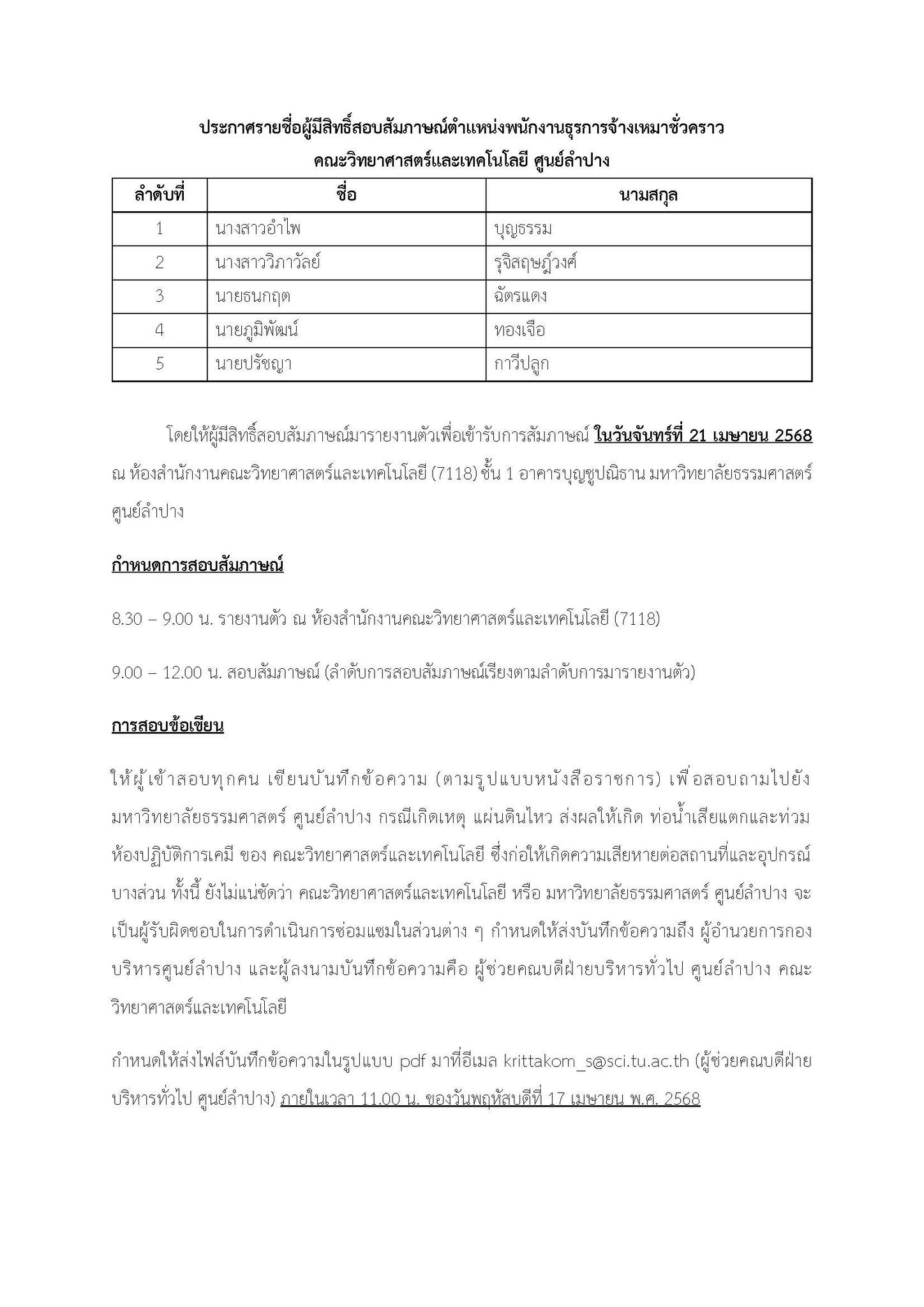 ประกาศรายชื่อผู้มีสิทธิ์สอบสัมภาษณ์ตำแหน่งพนักงานธุรการจ้างเหมาชั่วคราว
คณะวิทยาศาสตร์และเทคโนโลยี ศูนย์ลำปาง

| ลำดับที่ | ชื่อ | นามสกุล |
|---|---|---|
| 1 | นางสาวอำไพ | บุญธรรม |
| 2 | นางสาววิภาวัลย์ | รุจิสฤษฎ์วงศ์ |
| 3 | นายธนกฤต | ฉัตรแดง |
| 4 | นายภูมิพัฒน์ | ทองเจือ |
| 5 | นายปรัชญา | กาวีปลูก |

โดยให้ผู้มีสิทธิ์สอบสัมภาษณ์มารายงานตัวเพื่อเข้ารับการสัมภาษณ์ ในวันจันทร์ที่ 21 เมษายน 2568 ณ ห้องสำนักงานคณะวิทยาศาสตร์และเทคโนโลยี (7118) ชั้น 1 อาคารบุญชูปณิธาน มหาวิทยาลัยธรรมศาสตร์ ศูนย์ลำปาง

กำหนดการสอบสัมภาษณ์

8.30 – 9.00 น. รายงานตัว ณ ห้องสำนักงานคณะวิทยาศาสตร์และเทคโนโลยี (7118)

9.00 – 12.00 น. สอบสัมภาษณ์ (ลำดับการสอบสัมภาษณ์เรียงตามลำดับการมารายงานตัว)

การสอบข้อเขียน

ให้ผู้เข้าสอบทุกคน เขียนบันทึกข้อความ (ตามรูปแบบหนังสือราชการ) เพื่อสอบถามไปยัง มหาวิทยาลัยธรรมศาสตร์ ศูนย์ลำปาง กรณีเกิดเหตุ แผ่นดินไหว ส่งผลให้เกิด ท่อน้ำเสียแตกและท่วม ห้องปฏิบัติการเคมี ของ คณะวิทยาศาสตร์และเทคโนโลยี ซึ่งก่อให้เกิดความเสียหายต่อสถานที่และอุปกรณ์บางส่วน ทั้งนี้ ยังไม่แน่ชัดว่า คณะวิทยาศาสตร์และเทคโนโลยี หรือ มหาวิทยาลัยธรรมศาสตร์ ศูนย์ลำปาง จะเป็นผู้รับผิดชอบในการดำเนินการซ่อมแซมในส่วนต่าง ๆ กำหนดให้ส่งบันทึกข้อความถึง ผู้อำนวยการกองบริหารศูนย์ลำปาง และผู้ลงนามบันทึกข้อความคือ ผู้ช่วยคณบดีฝ่ายบริหารทั่วไป ศูนย์ลำปาง คณะวิทยาศาสตร์และเทคโนโลยี

กำหนดให้ส่งไฟล์บันทึกข้อความในรูปแบบ pdf มาที่อีเมล krittakom_s@sci.tu.ac.th (ผู้ช่วยคณบดีฝ่ายบริหารทั่วไป ศูนย์ลำปาง) ภายในเวลา 11.00 น. ของวันพฤหัสบดีที่ 17 เมษายน พ.ศ. 2568